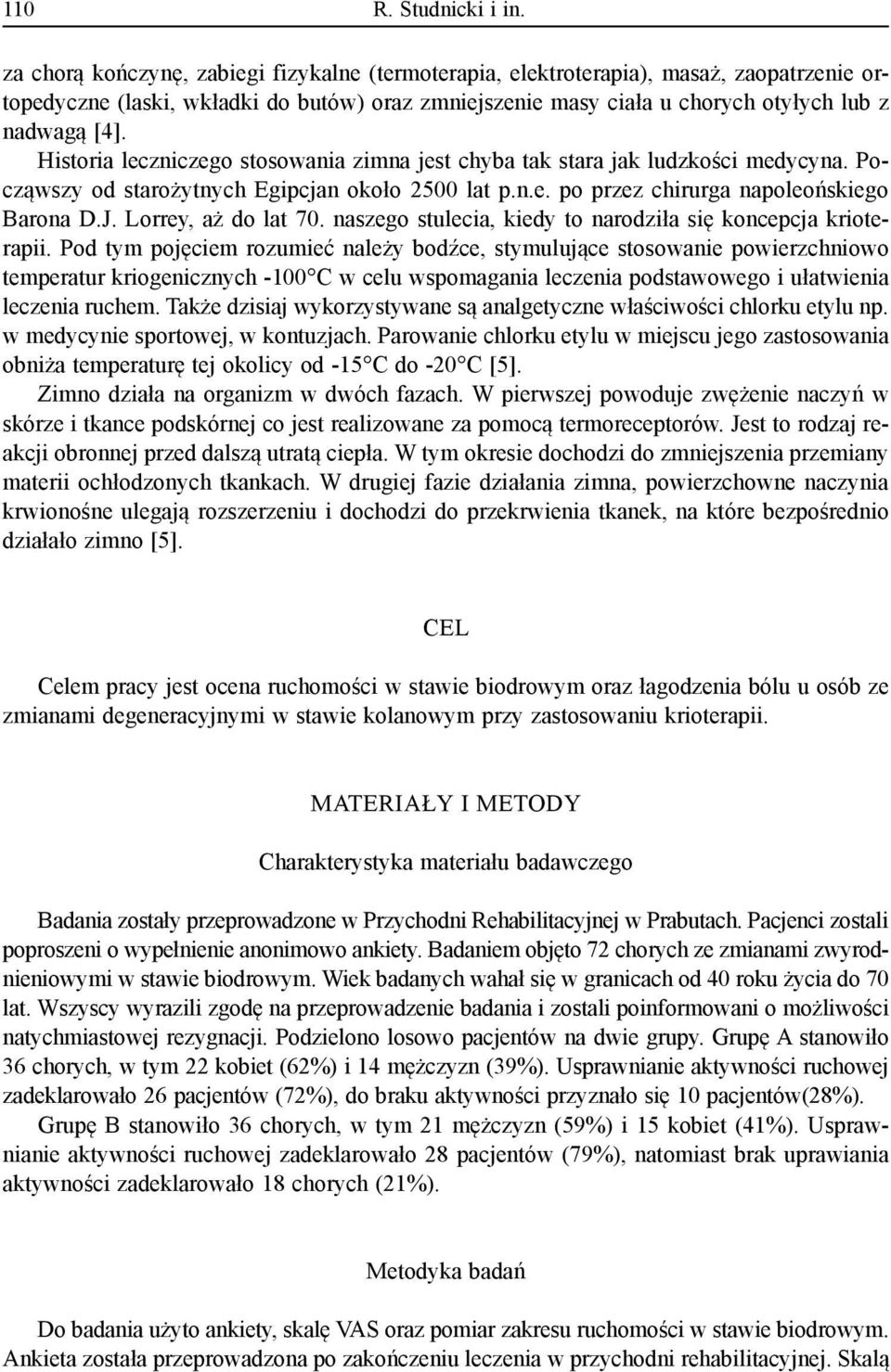 110 R. Studnicki i in.

za chorą kończynę, zabiegi fizykalne (termoterapia, elektroterapia), masaż, zaopatrzenie ortopedyczne (laski, wkładki do butów) oraz zmniejszenie masy ciała u chorych otyłych lub z nadwagą [4].

Historia leczniczego stosowania zimna jest chyba tak stara jak ludzkości medycyna. Począwszy od starożytnych Egipcjan około 2500 lat p.n.e. po przez chirurga napoleońskiego Barona D.J. Lorrey, aż do lat 70. naszego stulecia, kiedy to narodziła się koncepcja krioterapii. Pod tym pojęciem rozumieć należy bodźce, stymulujące stosowanie powierzchniowo temperatur kriogenicznych -100°C w celu wspomagania leczenia podstawowego i ułatwienia leczenia ruchem. Także dzisiaj wykorzystywane są analgetyczne właściwości chlorku etylu np. w medycynie sportowej, w kontuzjach. Parowanie chlorku etylu w miejscu jego zastosowania obniża temperaturę tej okolicy od -15°C do -20°C [5].

Zimno działa na organizm w dwóch fazach. W pierwszej powoduje zwężenie naczyń w skórze i tkance podskórnej co jest realizowane za pomocą termoreceptorów. Jest to rodzaj reakcji obronnej przed dalszą utratą ciepła. W tym okresie dochodzi do zmniejszenia przemiany materii ochłodzonych tkankach. W drugiej fazie działania zimna, powierzchowne naczynia krwionośne ulegają rozszerzeniu i dochodzi do przekrwienia tkanek, na które bezpośrednio działało zimno [5].

CEL

Celem pracy jest ocena ruchomości w stawie biodrowym oraz łagodzenia bólu u osób ze zmianami degeneracyjnymi w stawie kolanowym przy zastosowaniu krioterapii.

MATERIAŁY I METODY

Charakterystyka materiału badawczego

Badania zostały przeprowadzone w Przychodni Rehabilitacyjnej w Prabutach. Pacjenci zostali poproszeni o wypełnienie anonimowo ankiety. Badaniem objęto 72 chorych ze zmianami zwyrodnieniowymi w stawie biodrowym. Wiek badanych wahał się w granicach od 40 roku życia do 70 lat. Wszyscy wyrazili zgodę na przeprowadzenie badania i zostali poinformowani o możliwości natychmiastowej rezygnacji. Podzielono losowo pacjentów na dwie grupy. Grupę A stanowiło 36 chorych, w tym 22 kobiet (62%) i 14 mężczyzn (39%). Usprawnianie aktywności ruchowej zadeklarowało 26 pacjentów (72%), do braku aktywności przyznało się 10 pacjentów(28%).

Grupę B stanowiło 36 chorych, w tym 21 mężczyzn (59%) i 15 kobiet (41%). Usprawnianie aktywności ruchowej zadeklarowało 28 pacjentów (79%), natomiast brak uprawiania aktywności zadeklarowało 18 chorych (21%).

Metodyka badań

Do badania użyto ankiety, skalę VAS oraz pomiar zakresu ruchomości w stawie biodrowym. Ankieta została przeprowadzona po zakończeniu leczenia w przychodni rehabilitacyjnej. Skalą